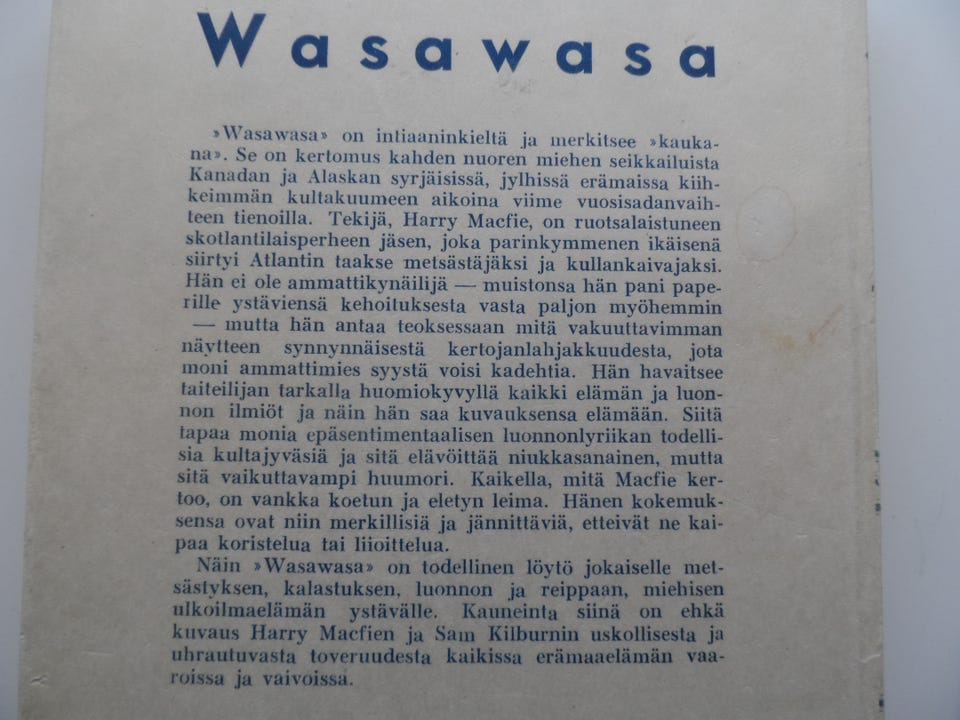 Wasawasa

»Wasawasa» on intiaaninkieltä ja merkitsee »kaukana». Se on kertomus kahden nuoren miehen seikkailuista Kanadan ja Alaskan syrjäisissä, jylhissä erämaissa kiihkeimmän kultakuumeen aikoina viime vuosisadanvaihteen tienoilla. Tekijä, Harry Macfie, on ruotsalaistuneen skotlantilaisperheen jäsen, joka parinkymmenen ikäisenä siirtyi Atlantin taakse metsästäjäksi ja kullankaivajaksi. Hän ei ole ammattikynäilijä — muistonsa hän pani paperille ystäviensä kehoituksesta vasta paljon myöhemmin — mutta hän antaa teoksessaan mitä vakuuttavimman näytteen synnynnäisestä kertojanlahjakkuudesta, jota moni ammattimies syystä voisi kadehtia. Hän havaitsee taiteilijan tarkalla huomiokyvyllä kaikki elämän ja luonnon ilmiöt ja näin hän saa kuvauksensa elämään. Siitä tapaa monia epäsentimentaalisen luonnonlyriikan todellisia kultajyväsiä ja sitä elävöittää niukkasanainen, mutta sitä vaikuttavampi huumori. Kaikella, mitä Macfie kertoo, on vankka koetun ja eletyn leima. Hänen kokemuksensa ovat niin merkillisiä ja jännittäviä, etteivät ne kaipaa koristelua tai liioittelua.

Näin »Wasawasa» on todellinen löytö jokaiselle metsästyksen, kalastuksen, luonnon ja reippaan, miehisen ulkoilmaelämän ystävälle. Kauneinta siinä on ehkä kuvaus Harry Macfien ja Sam Kilburnin uskollisesta ja uhrautuvasta toveruudesta kaikissa erämaaelämän vaaroissa ja vaivoissa.